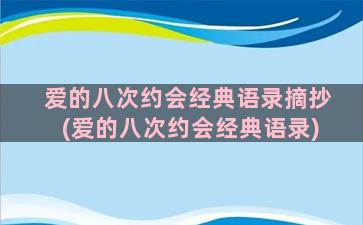 爱的八次约会经典语录摘抄
(爱的八次约会经典语录)